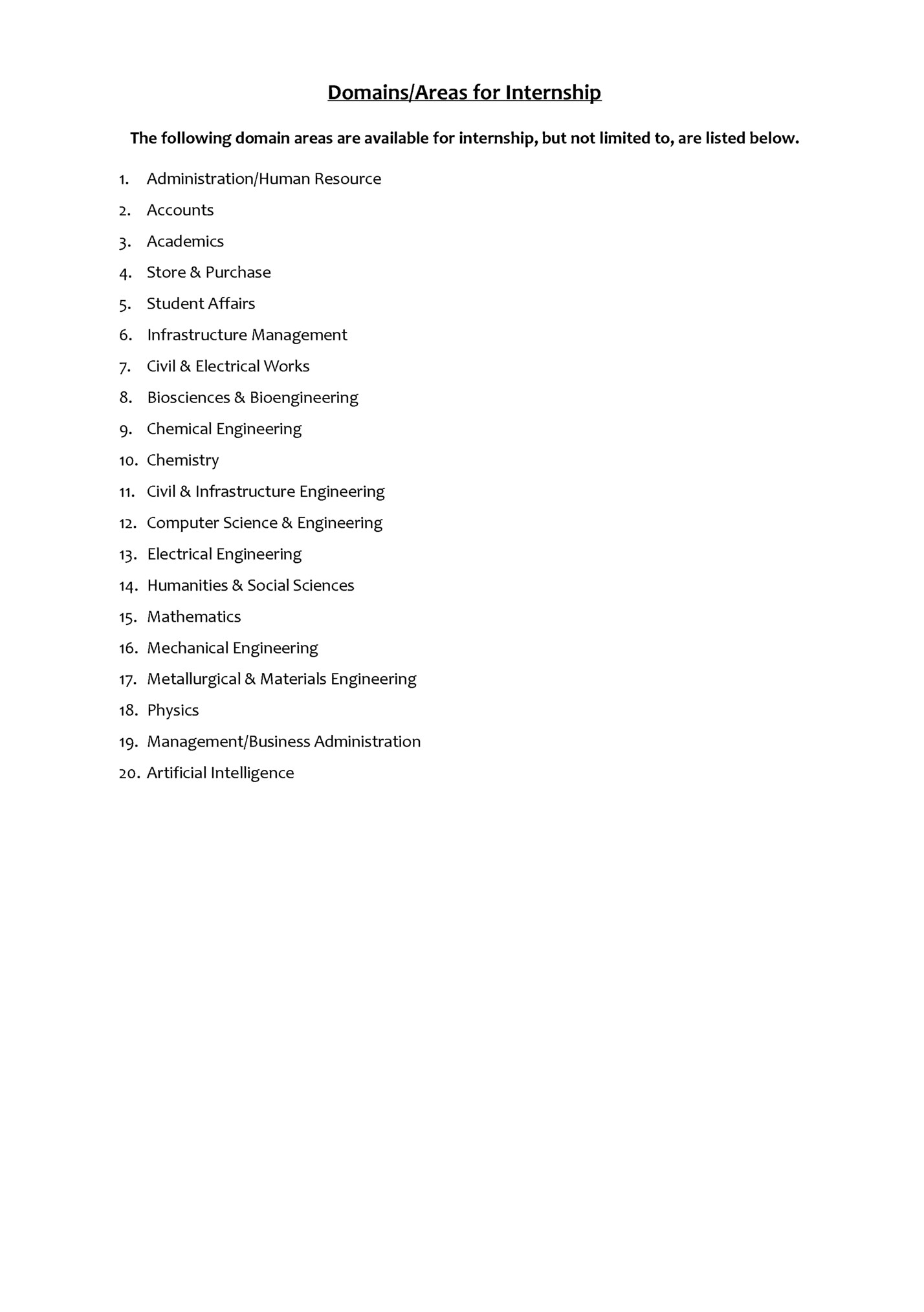 Domains/Areas for Internship

The following domain areas are available for internship, but not limited to, are listed below.

1. Administration/Human Resource
2. Accounts
3. Academics
4. Store & Purchase
5. Student Affairs
6. Infrastructure Management
7. Civil & Electrical Works
8. Biosciences & Bioengineering
9. Chemical Engineering
10. Chemistry
11. Civil & Infrastructure Engineering
12. Computer Science & Engineering
13. Electrical Engineering
14. Humanities & Social Sciences
15. Mathematics
16. Mechanical Engineering
17. Metallurgical & Materials Engineering
18. Physics
19. Management/Business Administration
20. Artificial Intelligence